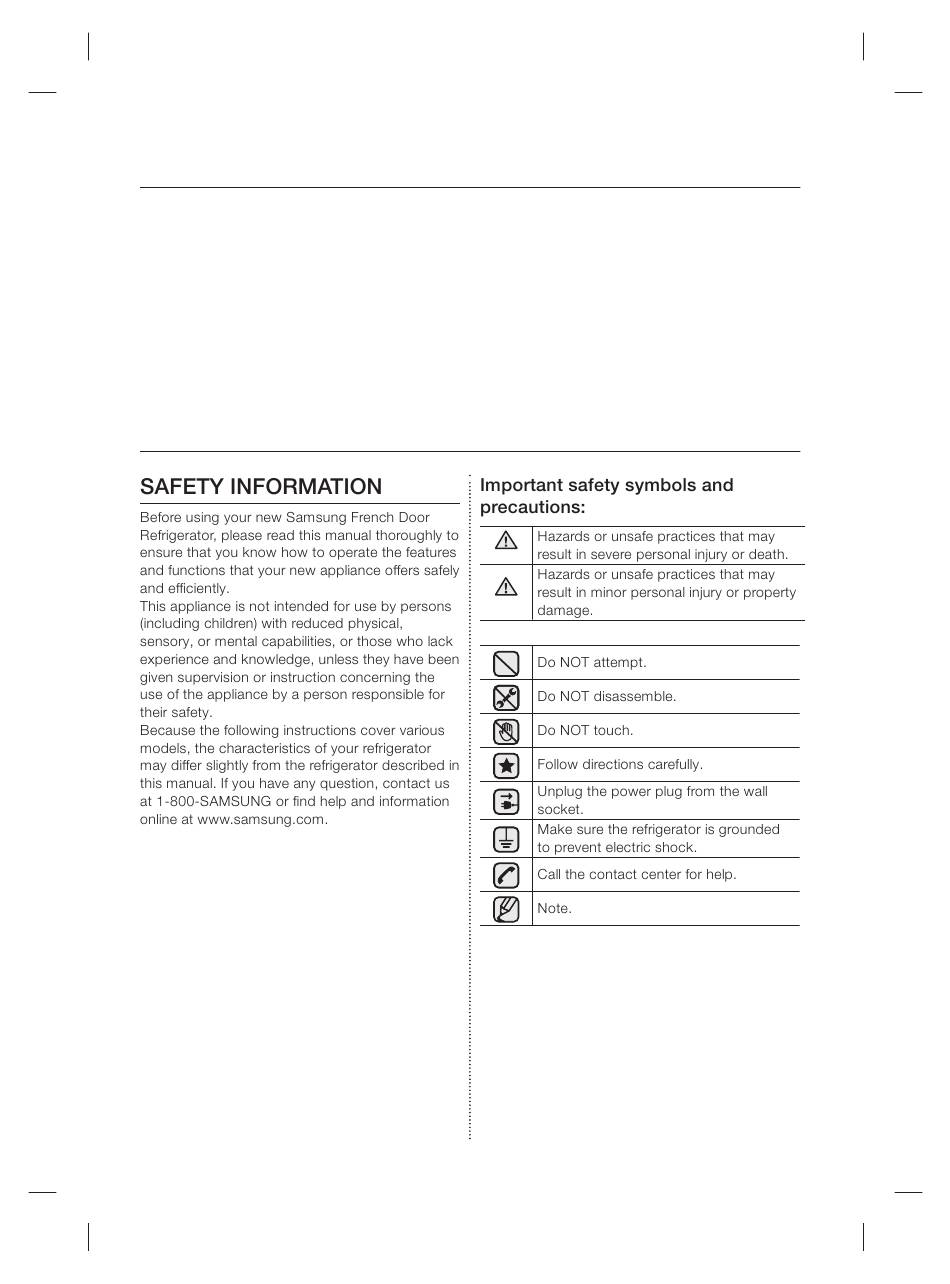 SAFETY INFORMATION

Before using your new Samsung French Door Refrigerator, please read this manual thoroughly to ensure that you know how to operate the features and functions that your new appliance offers safely and efficiently.
This appliance is not intended for use by persons (including children) with reduced physical, sensory, or mental capabilities, or those who lack experience and knowledge, unless they have been given supervision or instruction concerning the use of the appliance by a person responsible for their safety.
Because the following instructions cover various models, the characteristics of your refrigerator may differ slightly from the refrigerator described in this manual. If you have any question, contact us at 1-800-SAMSUNG or find help and information online at www.samsung.com.

Important safety symbols and precautions:

| | |
|---|---|
| | Hazards or unsafe practices that may result in severe personal injury or death. |
| | Hazards or unsafe practices that may result in minor personal injury or property damage. |

| | |
|---|---|
| | Do NOT attempt. |
| | Do NOT disassemble. |
| | Do NOT touch. |
| | Follow directions carefully. |
| | Unplug the power plug from the wall socket. |
| | Make sure the refrigerator is grounded to prevent electric shock. |
| | Call the contact center for help. |
| | Note. |